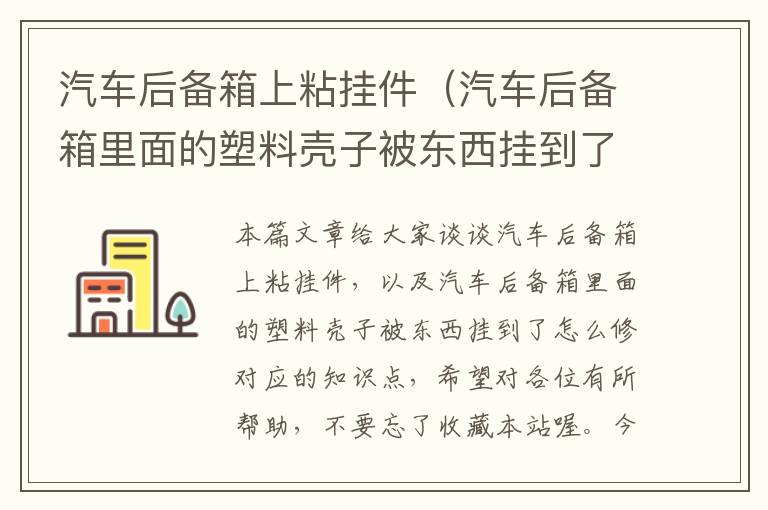 汽车后备箱上粘挂件（汽车后备箱里面的塑料壳子被东西挂到了

本篇文章给大家谈谈汽车后备箱上粘挂件，以及汽车后备箱里面的塑料壳子被东西挂到了怎么修对应的知识点，希望对各位有所帮助，不要忘了收藏本站喔。今